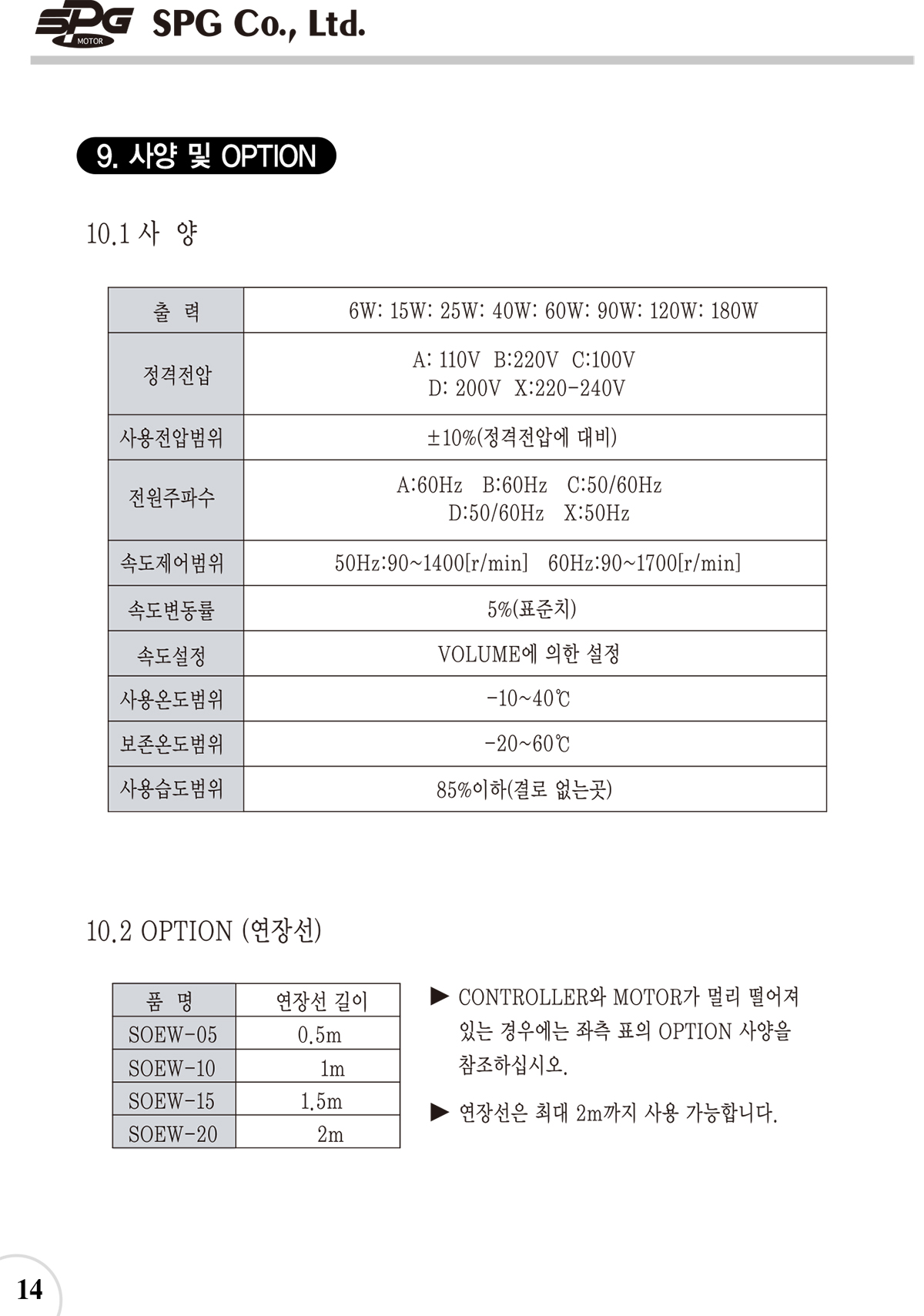 SPG MOTOR SPG Co., Ltd.

9. 사양 및 OPTION

10.1 사 양

| 출 력 | 6W: 15W: 25W: 40W: 60W: 90W: 120W: 180W |
|---|---|
| 정격전압 | A: 110V B:220V C:100V D: 200V X:220-240V |
| 사용전압범위 | ±10%(정격전압에 대비) |
| 전원주파수 | A:60Hz B:60Hz C:50/60Hz D:50/60Hz X:50Hz |
| 속도제어범위 | 50Hz:90~1400[r/min] 60Hz:90~1700[r/min] |
| 속도변동률 | 5%(표준치) |
| 속도설정 | VOLUME에 의한 설정 |
| 사용온도범위 | -10~40℃ |
| 보존온도범위 | -20~60℃ |
| 사용습도범위 | 85%이하(결로 없는곳) |

10.2 OPTION (연장선)

| 품 명 | 연장선 길이 |
|---|---|
| SOEW-05 | 0.5m |
| SOEW-10 | 1m |
| SOEW-15 | 1.5m |
| SOEW-20 | 2m |

▶ CONTROLLER와 MOTOR가 멀리 떨어져 있는 경우에는 좌측 표의 OPTION 사양을 참조하십시오.

▶ 연장선은 최대 2m까지 사용 가능합니다.

14